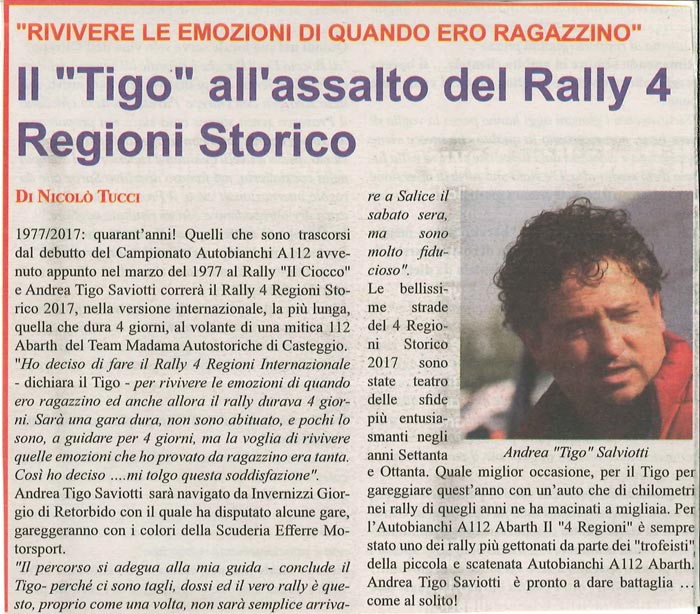 "RIVIVERE LE EMOZIONI DI QUANDO ERO RAGAZZINO"

Il "Tigo" all'assalto del Rally 4 Regioni Storico

DI NICOLÒ TUCCI

1977/2017: quarant'anni! Quelli che sono trascorsi dal debutto del Campionato Autobianchi A112 avvenuto appunto nel marzo del 1977 al Rally "Il Ciocco" e Andrea Tigo Saviotti correrà il Rally 4 Regioni Storico 2017, nella versione internazionale, la più lunga, quella che dura 4 giorni, al volante di una mitica 112 Abarth del Team Madama Autostoriche di Casteggio. "Ho deciso di fare il Rally 4 Regioni Internazionale - dichiara il Tigo - per rivivere le emozioni di quando ero ragazzino ed anche allora il rally durava 4 giorni. Sarà una gara dura, non sono abituato, e pochi lo sono, a guidare per 4 giorni, ma la voglia di rivivere quelle emozioni che ho provato da ragazzino era tanta. Così ho deciso ....mi tolgo questa soddisfazione".

Andrea Tigo Saviotti sarà navigato da Invernizzi Giorgio di Retorbido con il quale ha disputato alcune gare, gareggeranno con i colori della Scuderia Efferre Motorsport.

"Il percorso si adegua alla mia guida - conclude il Tigo- perché ci sono tagli, dossi ed il vero rally è questo, proprio come una volta, non sarà semplice arrivare a Salice il sabato sera, ma sono molto fiducioso".

Le bellissime strade del 4 Regioni Storico 2017 sono state teatro delle sfide più entusiasmanti negli anni Settanta e Ottanta. Quale miglior occasione, per il Tigo per gareggiare quest'anno con un'auto che di chilometri nei rally di quegli anni ne ha macinati a migliaia. Per l'Autobianchi A112 Abarth Il "4 Regioni" è sempre stato uno dei rally più gettonati da parte dei "trofeisti" della piccola e scatenata Autobianchi A112 Abarth. Andrea Tigo Saviotti è pronto a dare battaglia ... come al solito!

Andrea "Tigo" Salviotti